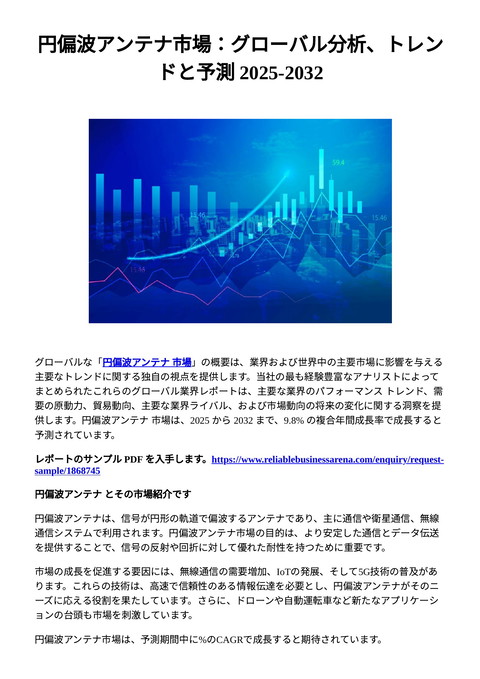 円偏波アンテナ市場：グローバル分析、トレンドと予測 2025-2032

59.4

15.46

15.46

15.44

グローバルな「円偏波アンテナ 市場」の概要は、業界および世界中の主要市場に影響を与える主要なトレンドに関する独自の視点を提供します。当社の最も経験豊富なアナリストによってまとめられたこれらのグローバル業界レポートは、主要な業界のパフォーマンス トレンド、需要の原動力、貿易動向、主要な業界ライバル、および市場動向の将来の変化に関する洞察を提供します。円偏波アンテナ 市場は、2025 から 2032 まで、9.8% の複合年間成長率で成長すると予測されています。

レポートのサンプル PDF を入手します。https://www.reliablebusinessarena.com/enquiry/request-sample/1868745

円偏波アンテナ とその市場紹介です

円偏波アンテナは、信号が円形の軌道で偏波するアンテナであり、主に通信や衛星通信、無線通信システムで利用されます。円偏波アンテナ市場の目的は、より安定した通信とデータ伝送を提供することで、信号の反射や回折に対して優れた耐性を持つために重要です。

市場の成長を促進する要因には、無線通信の需要増加、IoTの発展、そして5G技術の普及があります。これらの技術は、高速で信頼性のある情報伝達を必要とし、円偏波アンテナがそのニーズに応える役割を果たしています。さらに、ドローンや自動運転車など新たなアプリケーションの台頭も市場を刺激しています。

円偏波アンテナ市場は、予測期間中に%のCAGRで成長すると期待されています。